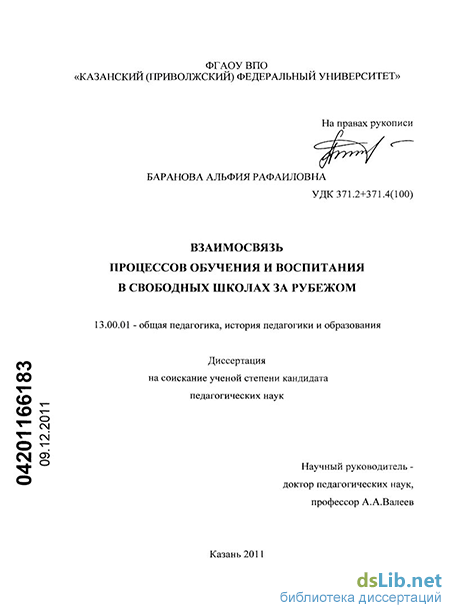 ФГАОУ ВПО
«КАЗАНСКИЙ (ПРИВОЛЖСКИЙ) ФЕДЕРАЛЬНЫЙ УНИВЕРСИТЕТ»

На правах рукописи

БАРАНОВА АЛЬФИЯ РАФАИЛОВНА

УДК 371.2+371.4(100)

ВЗАИМОСВЯЗЬ
ПРОЦЕССОВ ОБУЧЕНИЯ И ВОСПИТАНИЯ
В СВОБОДНЫХ ШКОЛАХ ЗА РУБЕЖОМ

13.00.01 - общая педагогика, история педагогики и образования

Диссертация
на соискание ученой степени кандидата
педагогических наук

04201166183
09.12.2011

Научный руководитель -
доктор педагогических наук,
профессор А.А.Валеев

Казань 2011

dsLib.net
библиотека диссертаций